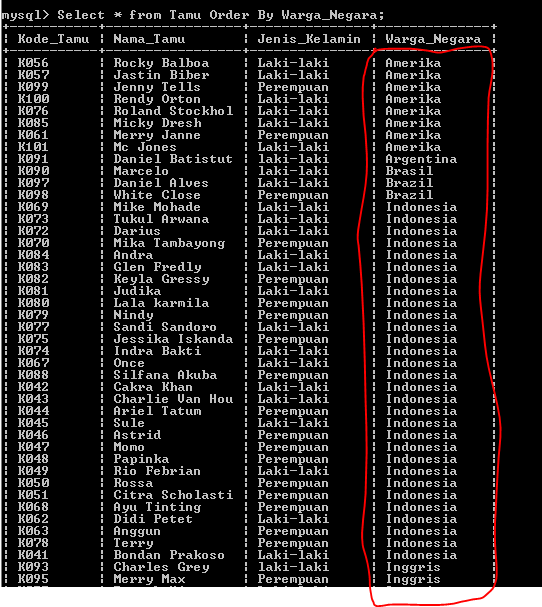 mysql> Select * from Tamu Order By Warga_Negara;

| Kode_Tamu | Nama_Tamu | Jenis_Kelamin | Warga_Negara |
|---|---|---|---|
| K056 | Rocky Balboa | Laki-laki | Amerika |
| K057 | Jastin Biber | Laki-laki | Amerika |
| K099 | Jenny Tells | Perempuan | Amerika |
| K100 | Rendy Orton | Laki-laki | Amerika |
| K076 | Roland Stockhol | Laki-laki | Amerika |
| K085 | Micky Dresh | Laki-laki | Amerika |
| K061 | Merry Janne | Perempuan | Amerika |
| K101 | Mc Jones | Laki-laki | Amerika |
| K091 | Daniel Batistut | laki-laki | Argentina |
| K090 | Marcelo | laki-laki | Brasil |
| K097 | Daniel Alves | Laki-laki | Brazil |
| K098 | White Close | Perempuan | Brazil |
| K069 | Mike Mohade | Laki-laki | Indonesia |
| K073 | Tukul Arwana | Laki-laki | Indonesia |
| K072 | Darius | Laki-laki | Indonesia |
| K070 | Mika Tambayong | Perempuan | Indonesia |
| K084 | Andra | Laki-laki | Indonesia |
| K083 | Glen Fredly | Laki-laki | Indonesia |
| K082 | Keyla Gressy | Perempuan | Indonesia |
| K081 | Judika | Laki-laki | Indonesia |
| K080 | Lala karmila | Perempuan | Indonesia |
| K079 | Nindy | Perempuan | Indonesia |
| K077 | Sandi Sandoro | Laki-laki | Indonesia |
| K075 | Jessika Iskanda | Perempuan | Indonesia |
| K074 | Indra Bakti | Laki-laki | Indonesia |
| K067 | Once | Laki-laki | Indonesia |
| K088 | Silfana Akuba | Perempuan | Indonesia |
| K042 | Cakra Khan | Laki-laki | Indonesia |
| K043 | Charlie Van Hou | Laki-laki | Indonesia |
| K044 | Ariel Tatum | Perempuan | Indonesia |
| K045 | Sule | Laki-laki | Indonesia |
| K046 | Astrid | Perempuan | Indonesia |
| K047 | Momo | Perempuan | Indonesia |
| K048 | Papinka | Perempuan | Indonesia |
| K049 | Rio Febrian | Laki-laki | Indonesia |
| K050 | Rossa | Perempuan | Indonesia |
| K051 | Citra Scholasti | Perempuan | Indonesia |
| K068 | Ayu Tinting | Perempuan | Indonesia |
| K062 | Didi Petet | Laki-laki | Indonesia |
| K063 | Anggun | Perempuan | Indonesia |
| K078 | Terry | Perempuan | Indonesia |
| K041 | Bondan Prakoso | Laki-laki | Indonesia |
| K093 | Charles Grey | laki-laki | Inggris |
| K095 | Merry Max | Perempuan | Inggris |